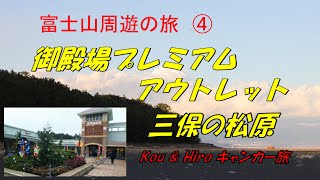 富士山周遊の旅 ④

御殿場プレミアム
アウトレット

三保の松原

Kou & Hiro キャンカー旅